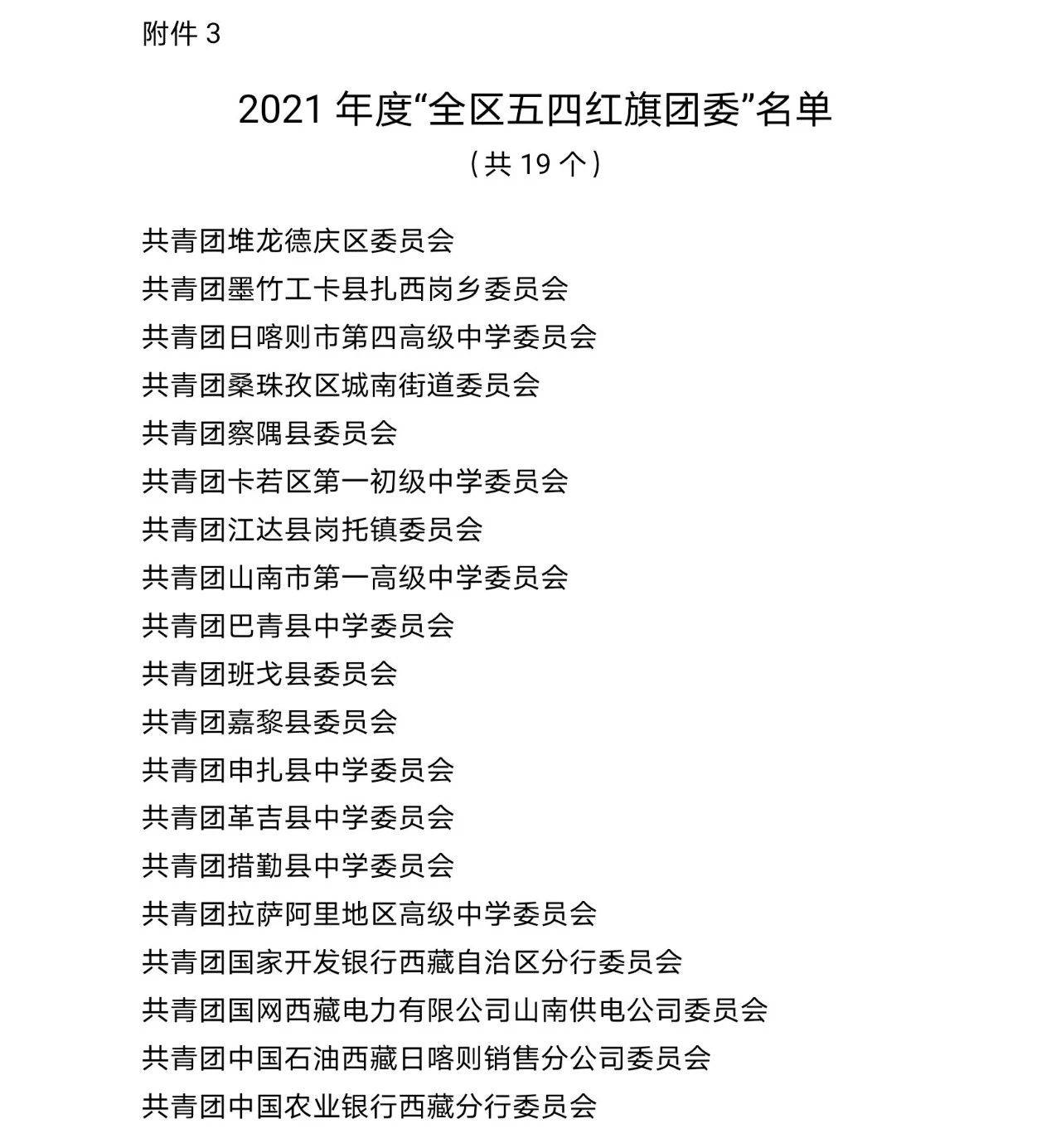 附件 3

2021 年度“全区五四红旗团委”名单

（共 19 个）

共青团堆龙德庆区委员会
共青团墨竹工卡县扎西岗乡委员会
共青团日喀则市第四高级中学委员会
共青团桑珠孜区城南街道委员会
共青团察隅县委员会
共青团卡若区第一初级中学委员会
共青团江达县岗托镇委员会
共青团山南市第一高级中学委员会
共青团巴青县中学委员会
共青团班戈县委员会
共青团嘉黎县委员会
共青团申扎县中学委员会
共青团革吉县中学委员会
共青团措勤县中学委员会
共青团拉萨阿里地区高级中学委员会
共青团国家开发银行西藏自治区分行委员会
共青团国网西藏电力有限公司山南供电公司委员会
共青团中国石油西藏日喀则销售分公司委员会
共青团中国农业银行西藏分行委员会